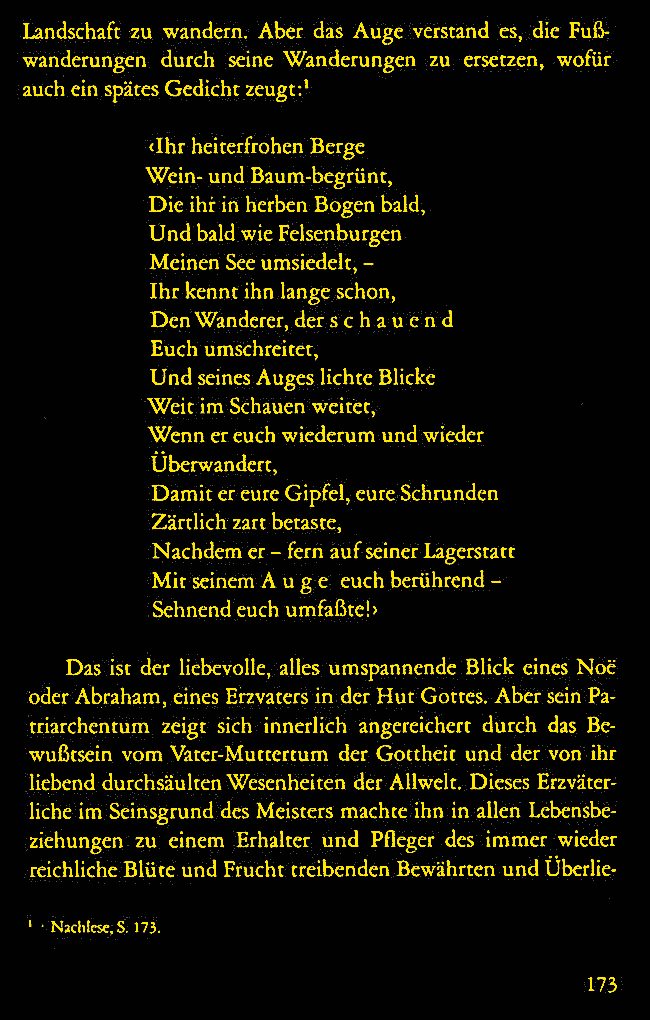 Landschaft zu wandern. Aber das Auge verstand es, die Fußwanderungen durch seine Wanderungen zu ersetzen, wofür auch ein spätes Gedicht zeugt:¹

‹Ihr heiterfrohen Berge
Wein- und Baum-begrünt,
Die ihr in herben Bogen bald,
Und bald wie Felsenburgen
Meinen See umsiedelt, –
Ihr kennt ihn lange schon,
Den Wanderer, der s c h a u e n d
Euch umschreitet,
Und seines Auges lichte Blicke
Weit im Schauen weitet,
Wenn er euch wiederum und wieder
Überwandert,
Damit er eure Gipfel, eure Schrunden
Zärtlich zart betaste,
Nachdem er – fern auf seiner Lagerstatt
Mit seinem A u g e euch berührend –
Sehnend euch umfaßte!›

Das ist der liebevolle, alles umspannende Blick eines Noë oder Abraham, eines Erzvaters in der Hut Gottes. Aber sein Patriarchentum zeigt sich innerlich angereichert durch das Bewußtsein vom Vater-Muttertum der Gottheit und der von ihr liebend durchsäulten Wesenheiten der Allwelt. Dieses Erzväterliche im Seinsgrund des Meisters machte ihn in allen Lebensbeziehungen zu einem Erhalter und Pfleger des immer wieder reichliche Blüte und Frucht treibenden Bewährten und Überlie-

¹ · Nachlese, S. 173.

173